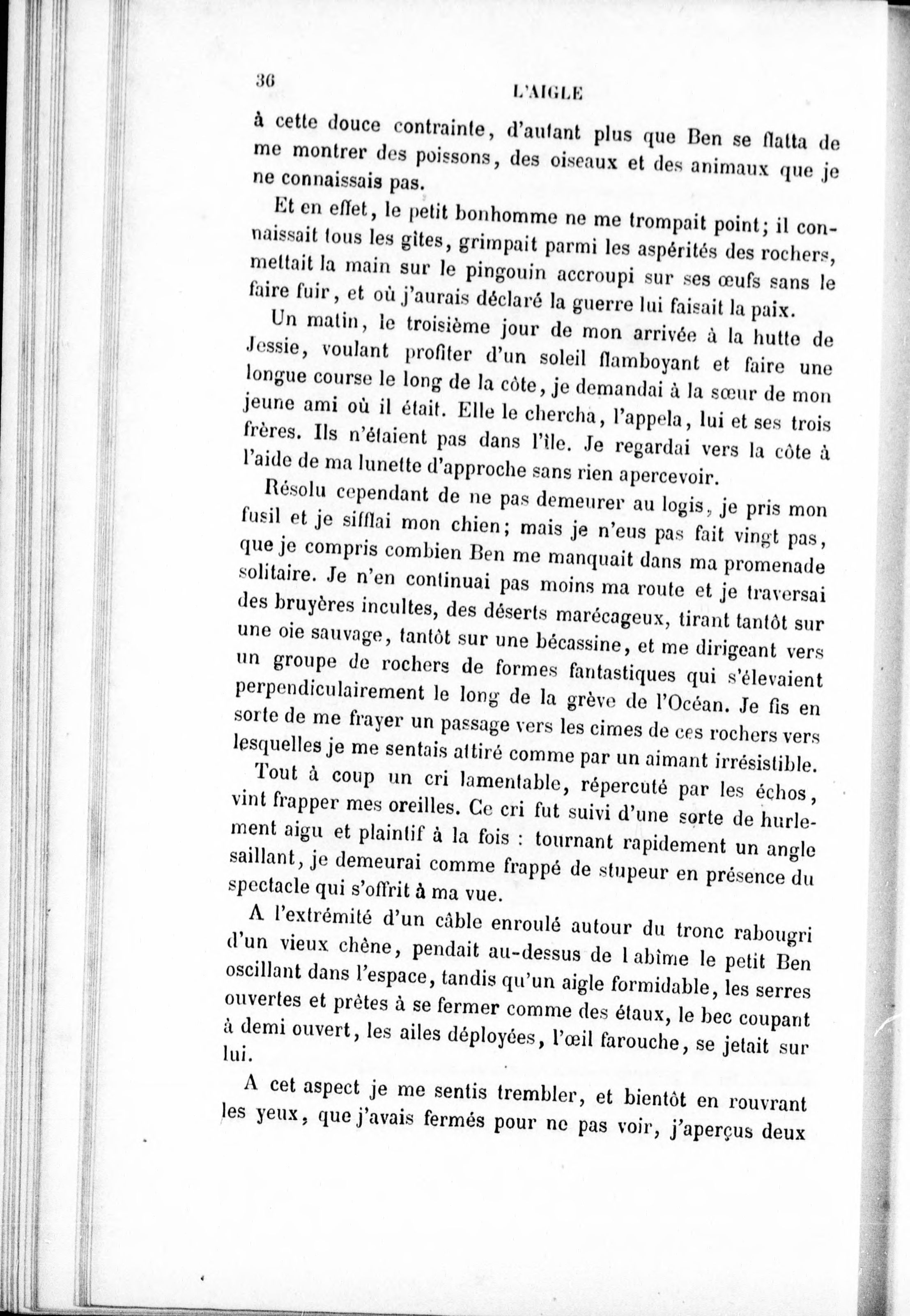 36 L'AIGLE

à cette douce contrainte, d'autant plus que Ben se flatta de me montrer des poissons, des oiseaux et des animaux que je ne connaissais pas.

Et en effet, le petit bonhomme ne me trompait point; il connaissait tous les gîtes, grimpait parmi les aspérités des rochers, mettait la main sur le pingouin accroupi sur ses œufs sans le faire fuir, et où j'aurais déclaré la guerre lui faisait la paix.

Un matin, le troisième jour de mon arrivée à la hutte de Jessie, voulant profiter d'un soleil flamboyant et faire une longue course le long de la côte, je demandai à la sœur de mon jeune ami où il était. Elle le chercha, l'appela, lui et ses trois frères. Ils n'étaient pas dans l'île. Je regardai vers la côte à l'aide de ma lunette d'approche sans rien apercevoir.

Résolu cependant de ne pas demeurer au logis, je pris mon fusil et je sifflai mon chien; mais je n'eus pas fait vingt pas, que je compris combien Ben me manquait dans ma promenade solitaire. Je n'en continuai pas moins ma route et je traversai des bruyères incultes, des déserts marécageux, tirant tantôt sur une oie sauvage, tantôt sur une bécassine, et me dirigeant vers un groupe de rochers de formes fantastiques qui s'élevaient perpendiculairement le long de la grève de l'Océan. Je fis en sorte de me frayer un passage vers les cimes de ces rochers vers lesquelles je me sentais attiré comme par un aimant irrésistible.

Tout à coup un cri lamentable, répercuté par les échos, vint frapper mes oreilles. Ce cri fut suivi d'une sorte de hurlement aigu et plaintif à la fois : tournant rapidement un angle saillant, je demeurai comme frappé de stupeur en présence du spectacle qui s'offrit à ma vue.

A l'extrémité d'un câble enroulé autour du tronc rabougri d'un vieux chêne, pendait au-dessus de l abîme le petit Ben oscillant dans l'espace, tandis qu'un aigle formidable, les serres ouvertes et prêtes à se fermer comme des étaux, le bec coupant à demi ouvert, les ailes déployées, l'œil farouche, se jetait sur lui.

A cet aspect je me sentis trembler, et bientôt en rouvrant les yeux, que j'avais fermés pour ne pas voir, j'aperçus deux